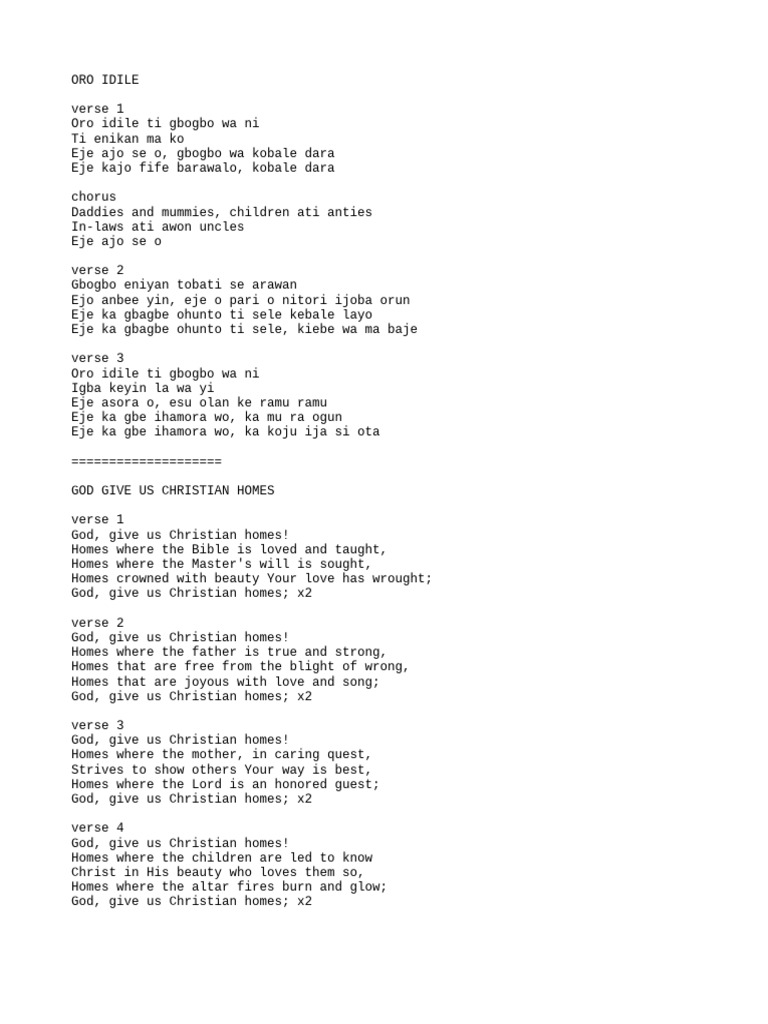 ORO IDILE

verse 1
Oro idile ti gbogbo wa ni
Ti enikan ma ko
Eje ajo se o, gbogbo wa kobale dara
Eje kajo fife barawalo, kobale dara

chorus
Daddies and mummies, children ati anties
In-laws ati awon uncles
Eje ajo se o

verse 2
Gbogbo eniyan tobati se arawan
Ejo anbee yin, eje o pari o nitori ijoba orun
Eje ka gbagbe ohunto ti sele kebale layo
Eje ka gbagbe ohunto ti sele, kiebe wa ma baje

verse 3
Oro idile ti gbogbo wa ni
Igba keyin la wa yi
Eje asora o, esu olan ke ramu ramu
Eje ka gbe ihamora wo, ka mu ra ogun
Eje ka gbe ihamora wo, ka koju ija si ota

====================

GOD GIVE US CHRISTIAN HOMES

verse 1
God, give us Christian homes!
Homes where the Bible is loved and taught,
Homes where the Master's will is sought,
Homes crowned with beauty Your love has wrought;
God, give us Christian homes; x2

verse 2
God, give us Christian homes!
Homes where the father is true and strong,
Homes that are free from the blight of wrong,
Homes that are joyous with love and song;
God, give us Christian homes; x2

verse 3
God, give us Christian homes!
Homes where the mother, in caring quest,
Strives to show others Your way is best,
Homes where the Lord is an honored guest;
God, give us Christian homes; x2

verse 4
God, give us Christian homes!
Homes where the children are led to know
Christ in His beauty who loves them so,
Homes where the altar fires burn and glow;
God, give us Christian homes; x2